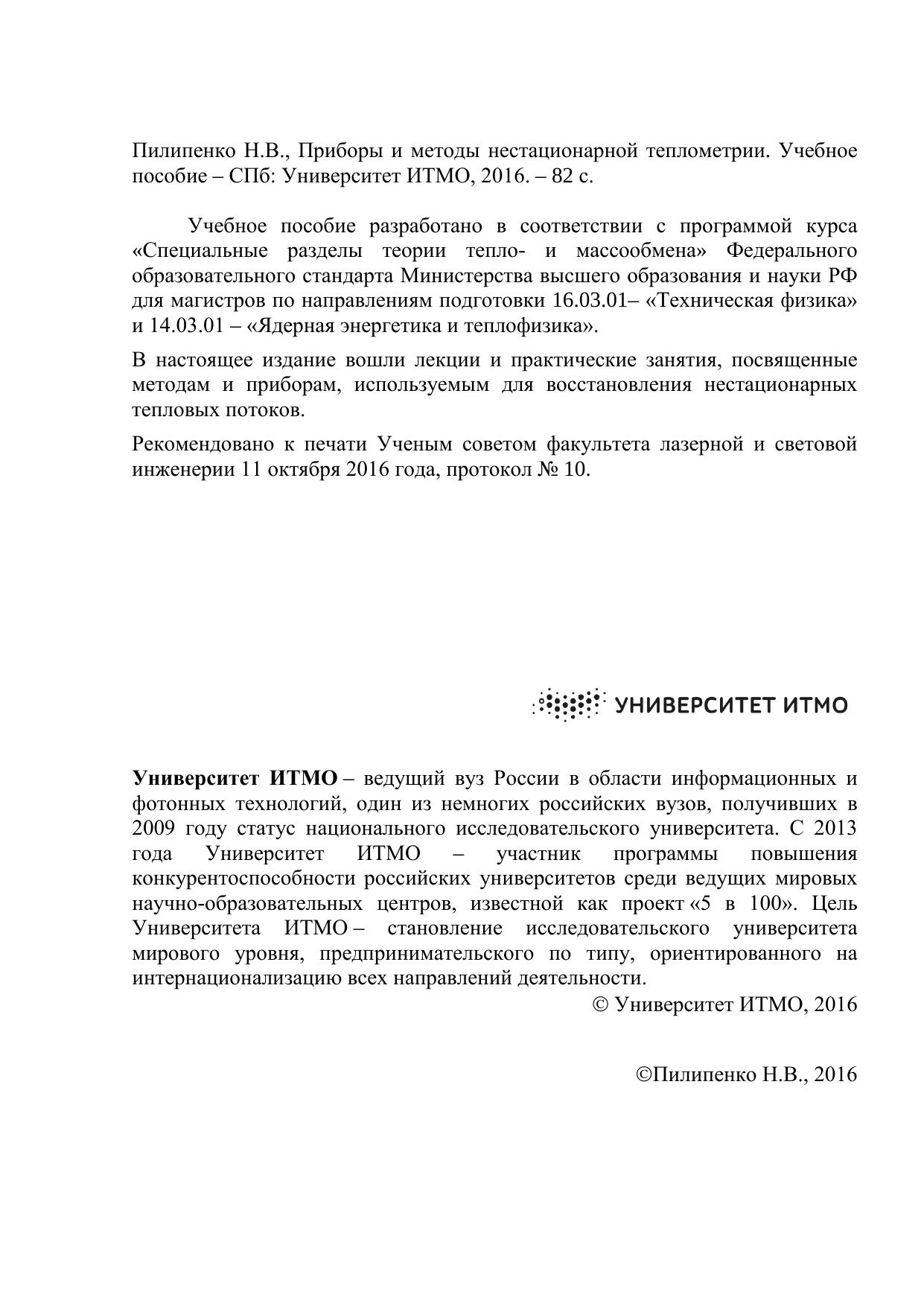 Пилипенко Н.В., Приборы и методы нестационарной теплометрии. Учебное пособие – СПб: Университет ИТМО, 2016. – 82 с.

Учебное пособие разработано в соответствии с программой курса «Специальные разделы теории тепло- и массообмена» Федерального образовательного стандарта Министерства высшего образования и науки РФ для магистров по направлениям подготовки 16.03.01– «Техническая физика» и 14.03.01 – «Ядерная энергетика и теплофизика».

В настоящее издание вошли лекции и практические занятия, посвященные методам и приборам, используемым для восстановления нестационарных тепловых потоков.

Рекомендовано к печати Ученым советом факультета лазерной и световой инженерии 11 октября 2016 года, протокол № 10.

УНИВЕРСИТЕТ ИТМО

Университет ИТМО – ведущий вуз России в области информационных и фотонных технологий, один из немногих российских вузов, получивших в 2009 году статус национального исследовательского университета. С 2013 года Университет ИТМО – участник программы повышения конкурентоспособности российских университетов среди ведущих мировых научно-образовательных центров, известной как проект «5 в 100». Цель Университета ИТМО – становление исследовательского университета мирового уровня, предпринимательского по типу, ориентированного на интернационализацию всех направлений деятельности.

© Университет ИТМО, 2016

©Пилипенко Н.В., 2016